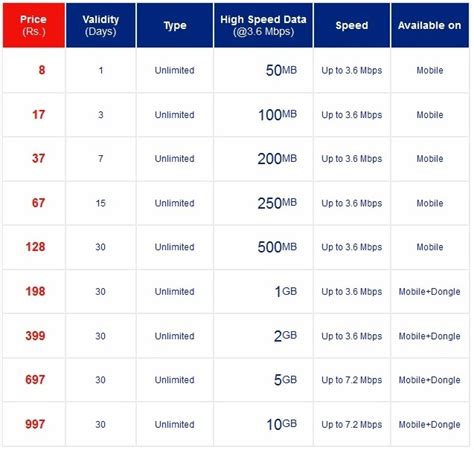 | Price (Rs.) | Validity (Days) | Type | High Speed Data (@3.6 Mbps) | Speed | Available on |
|---|---|---|---|---|---|
| 8 | 1 | Unlimited | 50MB | Up to 3.6 Mbps | Mobile |
| 17 | 3 | Unlimited | 100MB | Up to 3.6 Mbps | Mobile |
| 37 | 7 | Unlimited | 200MB | Up to 3.6 Mbps | Mobile |
| 67 | 15 | Unlimited | 250MB | Up to 3.6 Mbps | Mobile |
| 128 | 30 | Unlimited | 500MB | Up to 3.6 Mbps | Mobile |
| 198 | 30 | Unlimited | 1GB | Up to 3.6 Mbps | Mobile+Dongle |
| 399 | 30 | Unlimited | 2GB | Up to 3.6 Mbps | Mobile+Dongle |
| 697 | 30 | Unlimited | 5GB | Up to 7.2 Mbps | Mobile+Dongle |
| 997 | 30 | Unlimited | 10GB | Up to 7.2 Mbps | Mobile+Dongle |